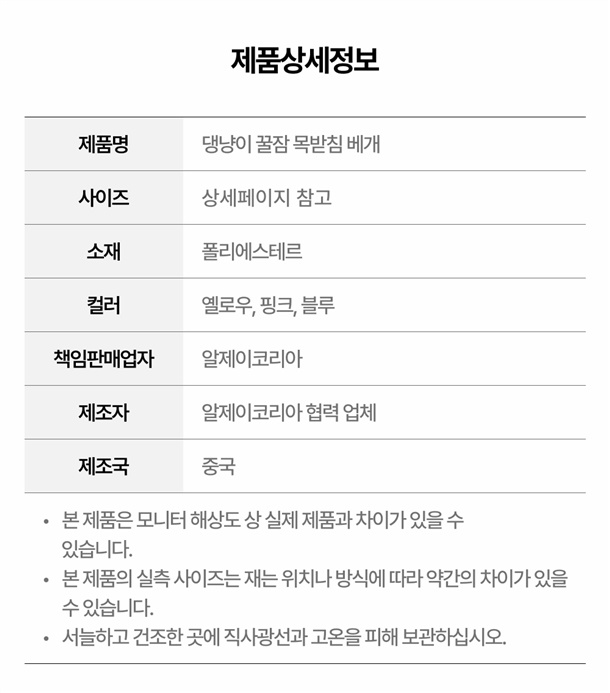 제품상세정보

| 제품명 | 댕냥이 꿀잠 목받침 베개 |
|---|---|
| 사이즈 | 상세페이지 참고 |
| 소재 | 폴리에스테르 |
| 컬러 | 옐로우, 핑크, 블루 |
| 책임판매업자 | 알제이코리아 |
| 제조자 | 알제이코리아 협력 업체 |
| 제조국 | 중국 |

• 본 제품은 모니터 해상도 상 실제 제품과 차이가 있을 수 있습니다.
• 본 제품의 실측 사이즈는 재는 위치나 방식에 따라 약간의 차이가 있을 수 있습니다.
• 서늘하고 건조한 곳에 직사광선과 고온을 피해 보관하십시오.